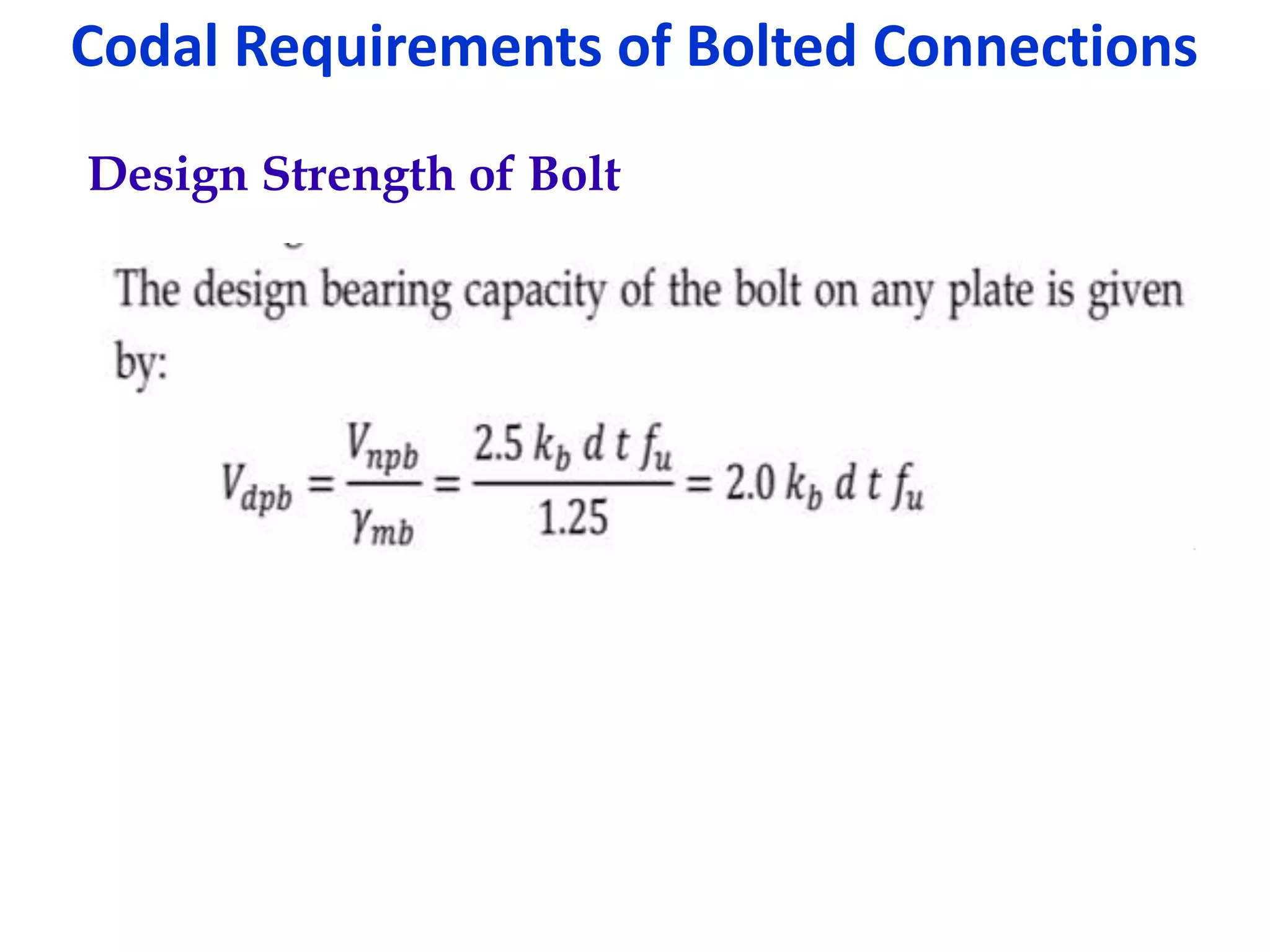 Codal Requirements of Bolted Connections

Design Strength of Bolt

The design bearing capacity of the bolt on any plate is given by:

$V_{dpb} = \frac{V_{npb}}{\gamma_{mb}} = \frac{2.5\, k_b\, d\, t\, f_u}{1.25} = 2.0\, k_b\, d\, t\, f_u$